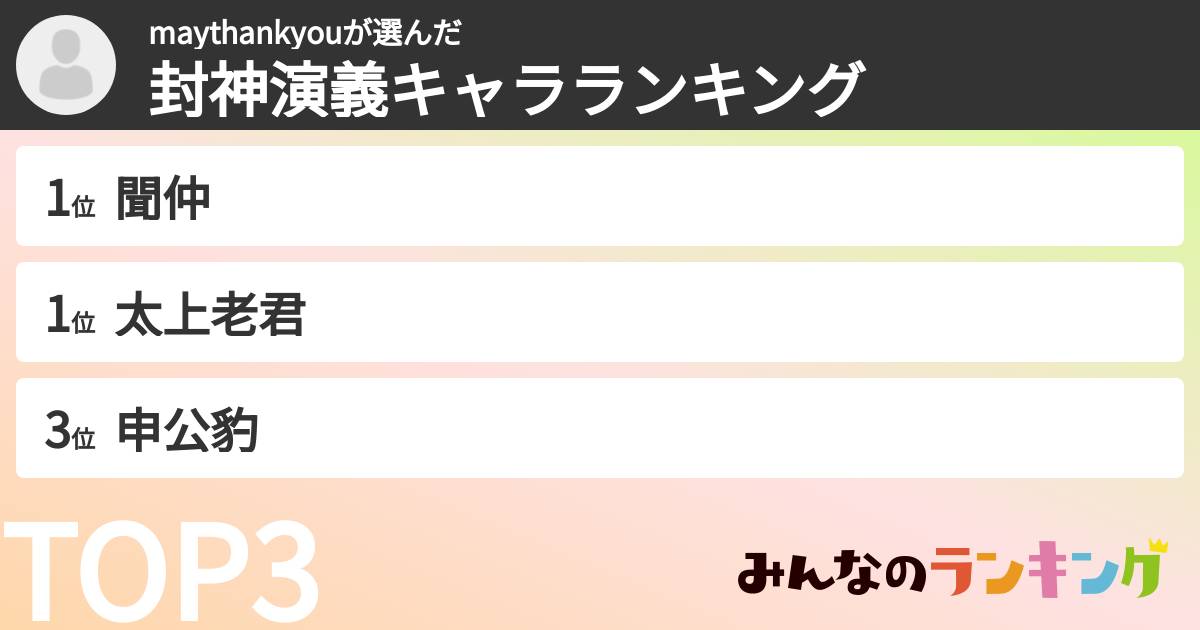 maythankyouが選んだ
封神演義キャラランキング

1位 聞仲

1位 太上老君

3位 申公豹

TOP3

みんなのランキング